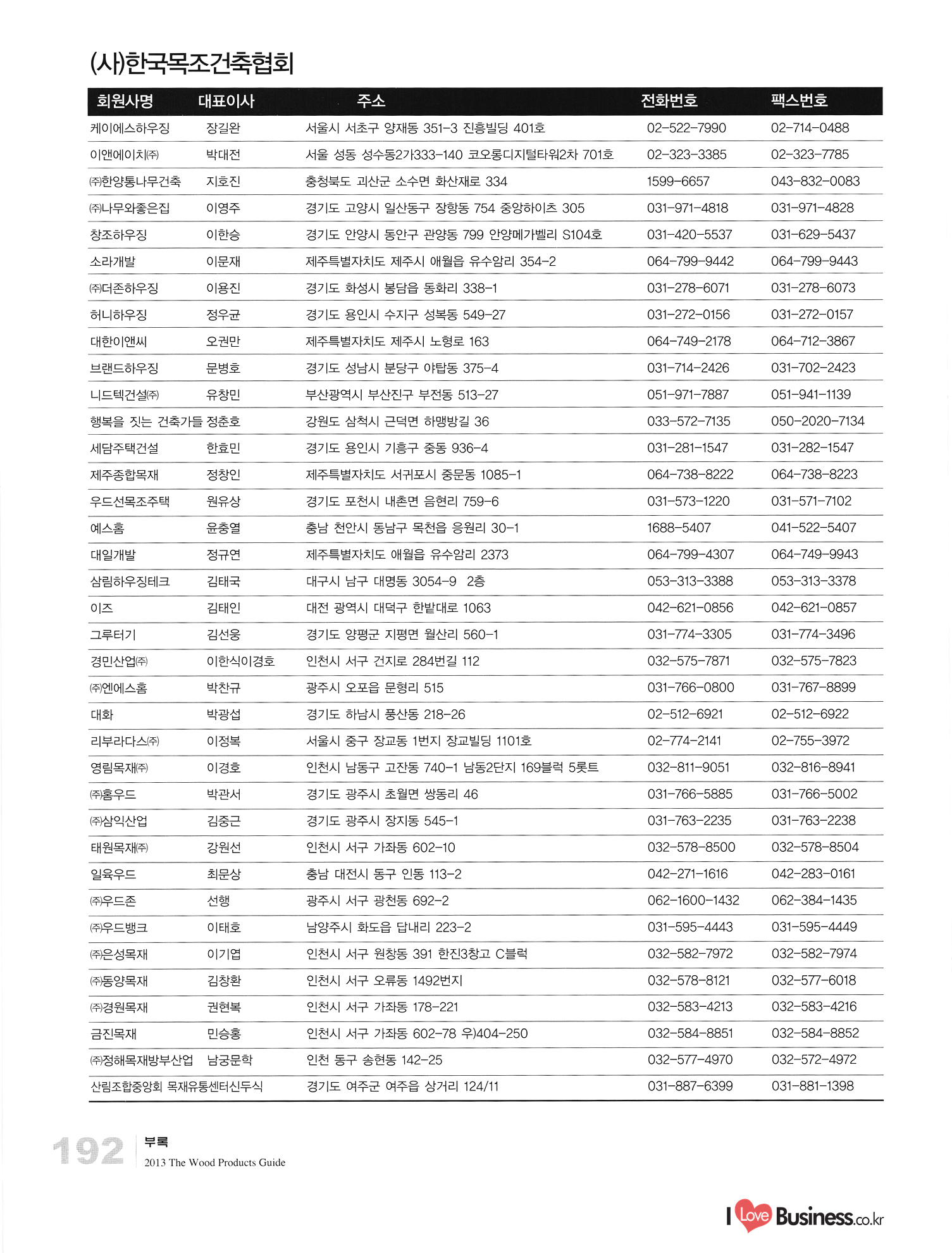 (사)한국목조건축협회

| 회원사명 | 대표이사 | 주소 | 전화번호 | 팩스번호 |
|---|---|---|---|---|
| 케이에스하우징 | 장길완 | 서울시 서초구 양재동 351-3 진흥빌딩 401호 | 02-522-7990 | 02-714-0488 |
| 이앤에이치㈜ | 박대전 | 서울 성동 성수동2가333-140 코오롱디지털타워2차 701호 | 02-323-3385 | 02-323-7785 |
| ㈜한양통나무건축 | 지호진 | 충청북도 괴산군 소수면 화산재로 334 | 1599-6657 | 043-832-0083 |
| ㈜나무와좋은집 | 이영주 | 경기도 고양시 일산동구 장항동 754 중앙하이츠 305 | 031-971-4818 | 031-971-4828 |
| 창조하우징 | 이한승 | 경기도 안양시 동안구 관양동 799 안양메가벨리 S104호 | 031-420-5537 | 031-629-5437 |
| 소라개발 | 이문재 | 제주특별자치도 제주시 애월읍 유수암리 354-2 | 064-799-9442 | 064-799-9443 |
| ㈜더존하우징 | 이용진 | 경기도 화성시 봉담읍 동화리 338-1 | 031-278-6071 | 031-278-6073 |
| 허니하우징 | 정우균 | 경기도 용인시 수지구 성복동 549-27 | 031-272-0156 | 031-272-0157 |
| 대한이앤씨 | 오권만 | 제주특별자치도 제주시 노형로 163 | 064-749-2178 | 064-712-3867 |
| 브랜드하우징 | 문병호 | 경기도 성남시 분당구 야탑동 375-4 | 031-714-2426 | 031-702-2423 |
| 니드텍건설㈜ | 유창민 | 부산광역시 부산진구 부전동 513-27 | 051-971-7887 | 051-941-1139 |
| 행복을 짓는 건축가들 | 정춘호 | 강원도 삼척시 근덕면 하맹방길 36 | 033-572-7135 | 050-2020-7134 |
| 세담주택건설 | 한효민 | 경기도 용인시 기흥구 중동 936-4 | 031-281-1547 | 031-282-1547 |
| 제주종합목재 | 정창인 | 제주특별자치도 서귀포시 중문동 1085-1 | 064-738-8222 | 064-738-8223 |
| 우드선목조주택 | 원유상 | 경기도 포천시 내촌면 음현리 759-6 | 031-573-1220 | 031-571-7102 |
| 예스홈 | 윤충열 | 충남 천안시 동남구 목천읍 응원리 30-1 | 1688-5407 | 041-522-5407 |
| 대일개발 | 정규연 | 제주특별자치도 애월읍 유수암리 2373 | 064-799-4307 | 064-749-9943 |
| 삼림하우징테크 | 김태국 | 대구시 남구 대명동 3054-9 2층 | 053-313-3388 | 053-313-3378 |
| 이즈 | 김태인 | 대전 광역시 대덕구 한밭대로 1063 | 042-621-0856 | 042-621-0857 |
| 그루터기 | 김선웅 | 경기도 양평군 지평면 월산리 560-1 | 031-774-3305 | 031-774-3496 |
| 경민산업㈜ | 이한식이경호 | 인천시 서구 건지로 284번길 112 | 032-575-7871 | 032-575-7823 |
| ㈜엔에스홈 | 박찬규 | 광주시 오포읍 문형리 515 | 031-766-0800 | 031-767-8899 |
| 대화 | 박광섭 | 경기도 하남시 풍산동 218-26 | 02-512-6921 | 02-512-6922 |
| 리부라다스㈜ | 이정복 | 서울시 중구 장교동 1번지 장교빌딩 1101호 | 02-774-2141 | 02-755-3972 |
| 영림목재㈜ | 이경호 | 인천시 남동구 고잔동 740-1 남동2단지 169블럭 5롯트 | 032-811-9051 | 032-816-8941 |
| ㈜홈우드 | 박관서 | 경기도 광주시 초월면 쌍동리 46 | 031-766-5885 | 031-766-5002 |
| ㈜삼익산업 | 김중근 | 경기도 광주시 장지동 545-1 | 031-763-2235 | 031-763-2238 |
| 태원목재㈜ | 강원선 | 인천시 서구 가좌동 602-10 | 032-578-8500 | 032-578-8504 |
| 일육우드 | 최문상 | 충남 대전시 동구 인동 113-2 | 042-271-1616 | 042-283-0161 |
| ㈜우드존 | 선행 | 광주시 서구 광천동 692-2 | 062-1600-1432 | 062-384-1435 |
| ㈜우드뱅크 | 이태호 | 남양주시 화도읍 답내리 223-2 | 031-595-4443 | 031-595-4449 |
| ㈜은성목재 | 이기엽 | 인천시 서구 원창동 391 한진3창고 C블럭 | 032-582-7972 | 032-582-7974 |
| ㈜동양목재 | 김창환 | 인천시 서구 오류동 1492번지 | 032-578-8121 | 032-577-6018 |
| ㈜경원목재 | 권현복 | 인천시 서구 가좌동 178-221 | 032-583-4213 | 032-583-4216 |
| 금진목재 | 민승홍 | 인천시 서구 가좌동 602-78 우)404-250 | 032-584-8851 | 032-584-8852 |
| ㈜정해목재방부산업 | 남궁문학 | 인천 동구 송현동 142-25 | 032-577-4970 | 032-572-4972 |
| 산림조합중앙회 목재유통센터 | 신두식 | 경기도 여주군 여주읍 상거리 124/11 | 031-887-6399 | 031-881-1398 |

192 부록
2013 The Wood Products Guide

I Love Business.co.kr